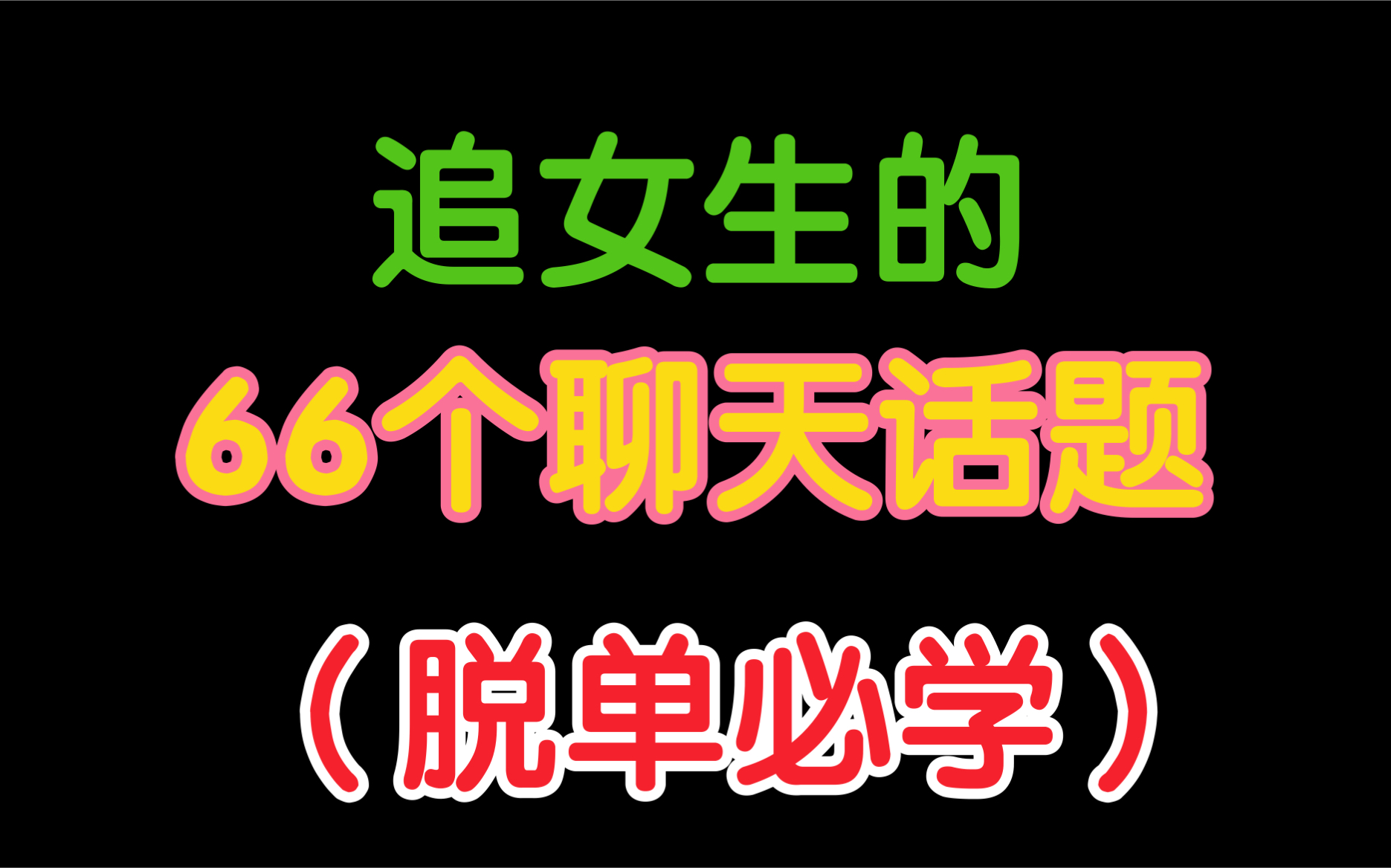 追女生的
66个聊天话题
（脱单必学）